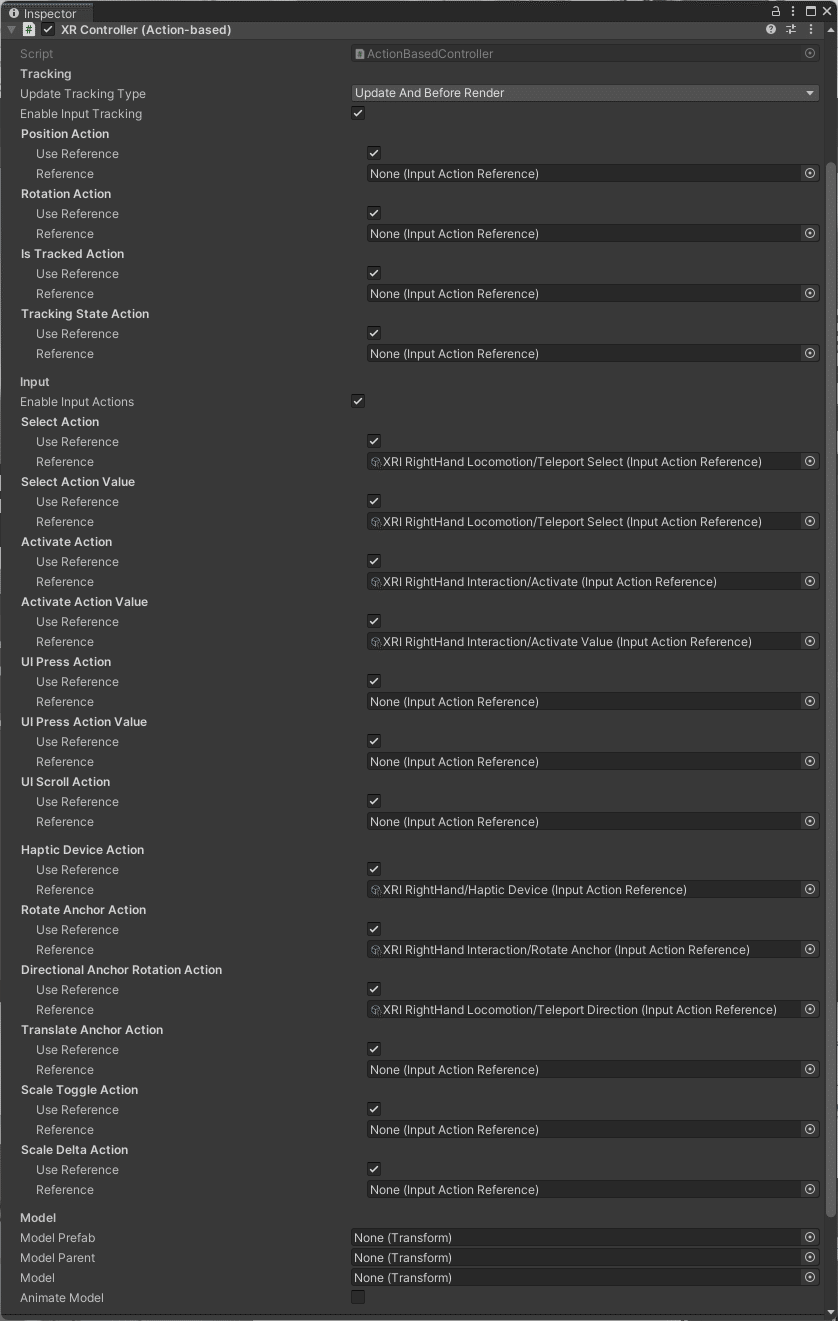 Inspector

XR Controller (Action-based)

Script ActionBasedController

Tracking
Update Tracking Type Update And Before Render
Enable Input Tracking
Position Action
Use Reference
Reference None (Input Action Reference)
Rotation Action
Use Reference
Reference None (Input Action Reference)
Is Tracked Action
Use Reference
Reference None (Input Action Reference)
Tracking State Action
Use Reference
Reference None (Input Action Reference)

Input
Enable Input Actions
Select Action
Use Reference
Reference XRI RightHand Locomotion/Teleport Select (Input Action Reference)
Select Action Value
Use Reference
Reference XRI RightHand Locomotion/Teleport Select (Input Action Reference)
Activate Action
Use Reference
Reference XRI RightHand Interaction/Activate (Input Action Reference)
Activate Action Value
Use Reference
Reference XRI RightHand Interaction/Activate Value (Input Action Reference)
UI Press Action
Use Reference
Reference None (Input Action Reference)
UI Press Action Value
Use Reference
Reference None (Input Action Reference)
UI Scroll Action
Use Reference
Reference None (Input Action Reference)

Haptic Device Action
Use Reference
Reference XRI RightHand/Haptic Device (Input Action Reference)
Rotate Anchor Action
Use Reference
Reference XRI RightHand Interaction/Rotate Anchor (Input Action Reference)
Directional Anchor Rotation Action
Use Reference
Reference XRI RightHand Locomotion/Teleport Direction (Input Action Reference)
Translate Anchor Action
Use Reference
Reference None (Input Action Reference)
Scale Toggle Action
Use Reference
Reference None (Input Action Reference)
Scale Delta Action
Use Reference
Reference None (Input Action Reference)

Model
Model Prefab None (Transform)
Model Parent None (Transform)
Model None (Transform)
Animate Model